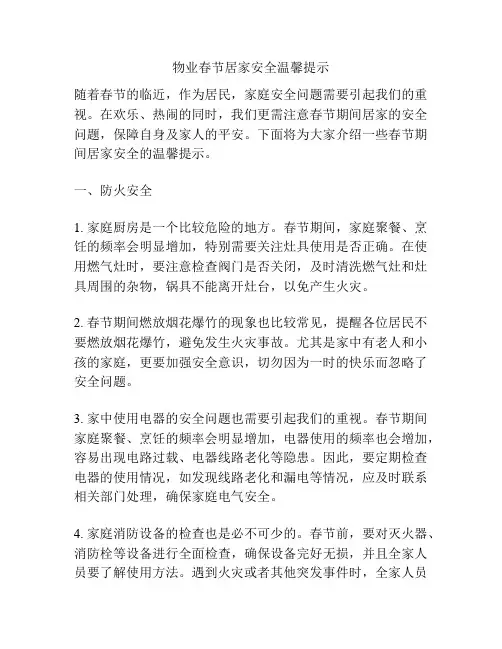 物业春节居家安全温馨提示

随着春节的临近，作为居民，家庭安全问题需要引起我们的重视。在欢乐、热闹的同时，我们更需注意春节期间居家的安全问题，保障自身及家人的平安。下面将为大家介绍一些春节期间居家安全的温馨提示。

一、防火安全

1. 家庭厨房是一个比较危险的地方。春节期间，家庭聚餐、烹饪的频率会明显增加，特别需要关注灶具使用是否正确。在使用燃气灶时，要注意检查阀门是否关闭，及时清洗燃气灶和灶具周围的杂物，锅具不能离开灶台，以免产生火灾。

2. 春节期间燃放烟花爆竹的现象也比较常见，提醒各位居民不要燃放烟花爆竹，避免发生火灾事故。尤其是家中有老人和小孩的家庭，更要加强安全意识，切勿因为一时的快乐而忽略了安全问题。

3. 家中使用电器的安全问题也需要引起我们的重视。春节期间家庭聚餐、烹饪的频率会明显增加，电器使用的频率也会增加，容易出现电路过载、电器线路老化等隐患。因此，要定期检查电器的使用情况，如发现线路老化和漏电等情况，应及时联系相关部门处理，确保家庭电气安全。

4. 家庭消防设备的检查也是必不可少的。春节前，要对灭火器、消防栓等设备进行全面检查，确保设备完好无损，并且全家人员要了解使用方法。遇到火灾或者其他突发事件时，全家人员